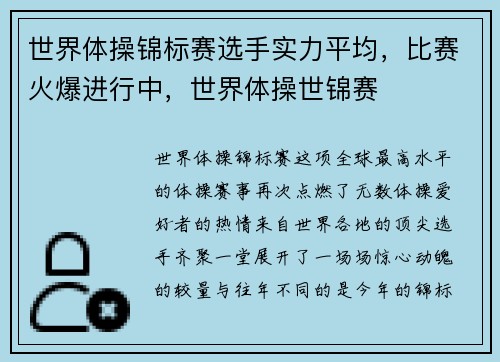 世界体操锦标赛选手实力平均，比赛火爆进行中，世界体操世锦赛

世界体操锦标赛这项全球最高水平的体操赛事再次点燃了无数体操爱好者的热情来自世界各地的顶尖选手齐聚一堂展开了一场场惊心动魄的较量与往年不同的是今年的锦标